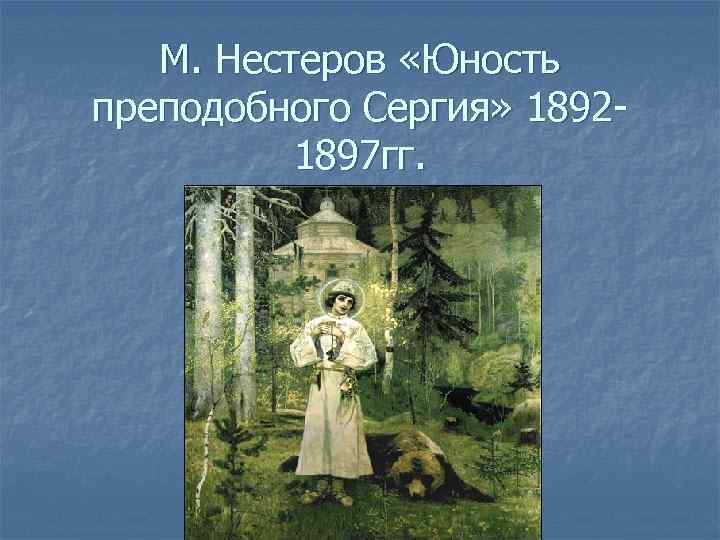 М. Нестеров «Юность преподобного Сергия» 1892-1897гг.